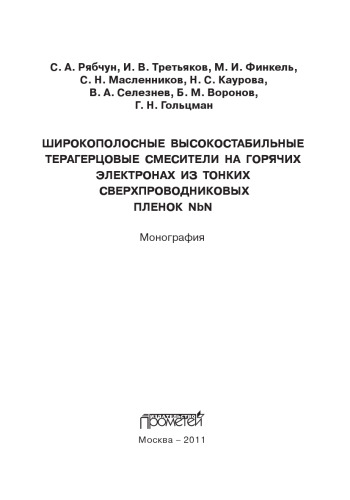 С. А. Рябчун, И. В. Третьяков, М. И. Финкель, С. Н. Масленников, Н. С. Каурова, В. А. Селезнев, Б. М. Воронов, Г. Н. Гольцман

ШИРОКОПОЛОСНЫЕ ВЫСОКОСТАБИЛЬНЫЕ ТЕРАГЕРЦОВЫЕ СМЕСИТЕЛИ НА ГОРЯЧИХ ЭЛЕКТРОНАХ ИЗ ТОНКИХ СВЕРХПРОВОДНИКОВЫХ ПЛЕНОК NbN

Монография

ИЗДАТЕЛЬСТВО ПРОМЕТЕЙ

Москва – 2011